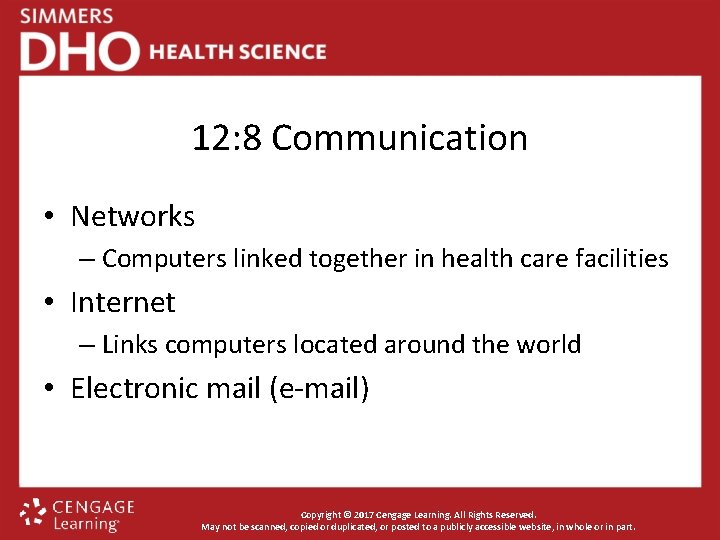 SIMMERS
DHO HEALTH SCIENCE

12:8 Communication

• Networks
– Computers linked together in health care facilities
• Internet
– Links computers located around the world
• Electronic mail (e-mail)

CENGAGE Learning

Copyright © 2017 Cengage Learning. All Rights Reserved.
May not be scanned, copied or duplicated, or posted to a publicly accessible website, in whole or in part.